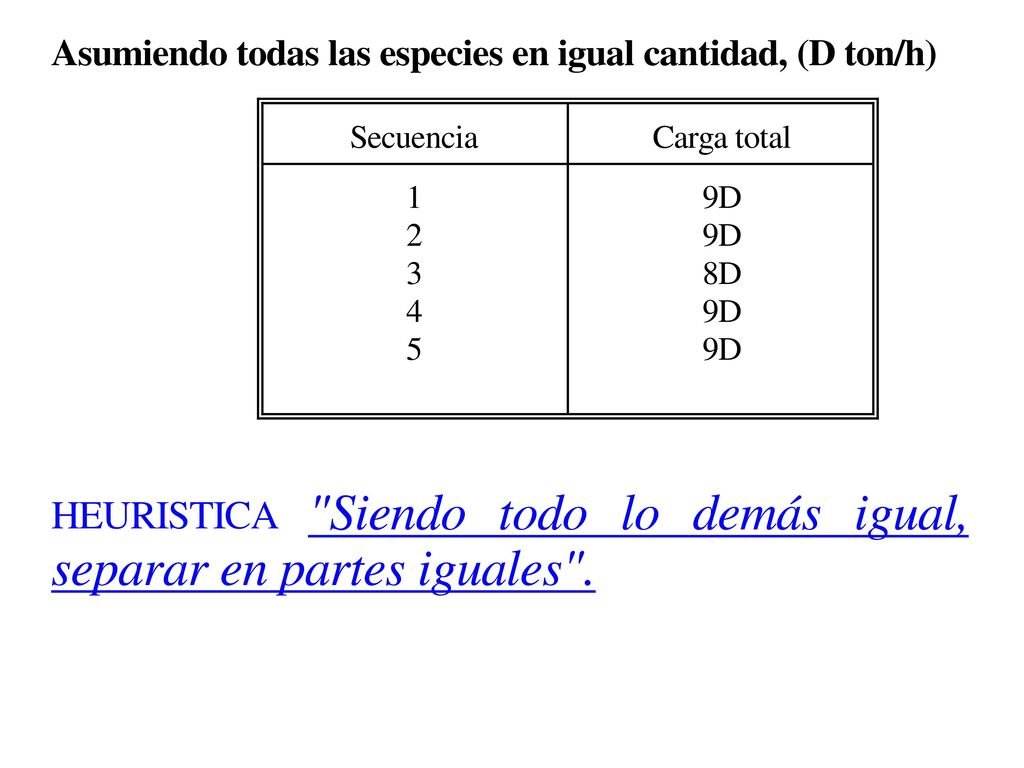 Asumiendo todas las especies en igual cantidad, (D ton/h)

| Secuencia | Carga total |
|---|---|
| 1 | 9D |
| 2 | 9D |
| 3 | 8D |
| 4 | 9D |
| 5 | 9D |

HEURISTICA "Siendo todo lo demás igual, separar en partes iguales".